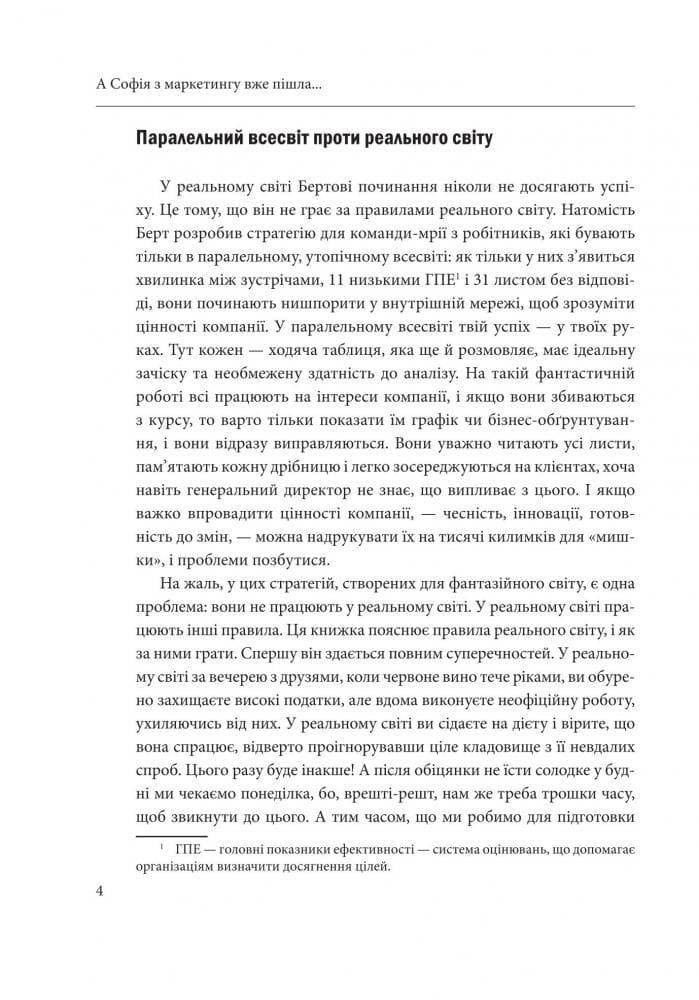 А Софія з маркетингу вже пішла...

Паралельний всесвіт проти реального світу

У реальному світі Бертові починання ніколи не досягають успіху. Це тому, що він не грає за правилами реального світу. Натомість Берт розробив стратегію для команди-мрії з робітників, які бувають тільки в паралельному, утопічному всесвіті: як тільки у них з'явиться хвилинка між зустрічами, 11 низькими ГПЕ$^1$ і 31 листом без відповіді, вони починають нишпорити у внутрішній мережі, щоб зрозуміти цінності компанії. У паралельному всесвіті твій успіх — у твоїх руках. Тут кожен — ходяча таблиця, яка ще й розмовляє, має ідеальну зачіску та необмежену здатність до аналізу. На такій фантастичній роботі всі працюють на інтереси компанії, і якщо вони збиваються з курсу, то варто тільки показати їм графік чи бізнес-обґрунтування, і вони відразу виправляються. Вони уважно читають усі листи, пам'ятають кожну дрібницю і легко зосереджуються на клієнтах, хоча навіть генеральний директор не знає, що випливає з цього. І якщо важко впровадити цінності компанії, — чесність, інновації, готовність до змін, — можна надрукувати їх на тисячі килимків для «мишки», і проблеми позбутися.

На жаль, у цих стратегій, створених для фантазійного світу, є одна проблема: вони не працюють у реальному світі. У реальному світі працюють інші правила. Ця книжка пояснює правила реального світу, і як за ними грати. Спершу він здається повним суперечностей. У реальному світі за вечерею з друзями, коли червоне вино тече ріками, ви обурено захищаєте високі податки, але вдома виконуєте неофіційну роботу, ухиляючись від них. У реальному світі ви сідаєте на дієту і вірите, що вона спрацює, відверто проігнорувавши ціле кладовище з її невдалих спроб. Цього разу буде інакше! А після обіцянки не їсти солодке у будні ми чекаємо понеділка, бо, врешті-решт, нам же треба трошки часу, щоб звикнути до цього. А тим часом, що ми робимо для підготовки

$^1$ ГПЕ — головні показники ефективності — система оцінювань, що допомагає організаціям визначити досягнення цілей.

4